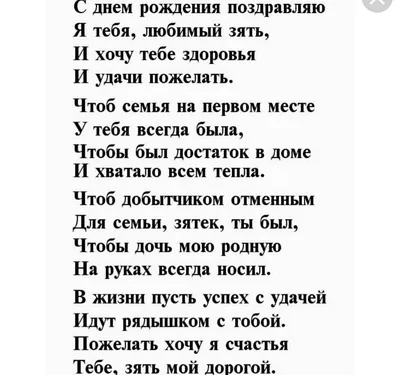 С днем рождения поздравляю
Я тебя, любимый зять,
И хочу тебе здоровья
И удачи пожелать.

Чтоб семья на первом месте
У тебя всегда была,
Чтобы был достаток в доме
И хватало всем тепла.

Чтоб добытчиком отменным
Для семьи, зятек, ты был,
Чтобы дочь мою родную
На руках всегда носил.

В жизни пусть успех с удачей
Идут рядышком с тобой.
Пожелать хочу я счастья
Тебе, зять мой дорогой.